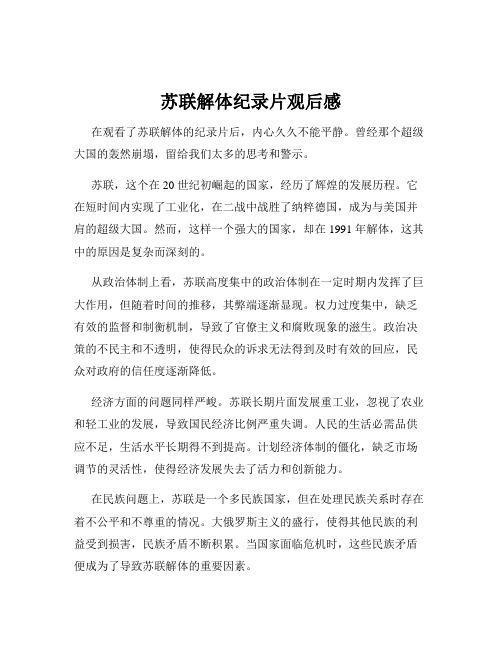 苏联解体纪录片观后感

在观看了苏联解体的纪录片后，内心久久不能平静。曾经那个超级大国的轰然崩塌，留给我们太多的思考和警示。

苏联，这个在 20 世纪初崛起的国家，经历了辉煌的发展历程。它在短时间内实现了工业化，在二战中战胜了纳粹德国，成为与美国并肩的超级大国。然而，这样一个强大的国家，却在 1991 年解体，这其中的原因是复杂而深刻的。

从政治体制上看，苏联高度集中的政治体制在一定时期内发挥了巨大作用，但随着时间的推移，其弊端逐渐显现。权力过度集中，缺乏有效的监督和制衡机制，导致了官僚主义和腐败现象的滋生。政治决策的不民主和不透明，使得民众的诉求无法得到及时有效的回应，民众对政府的信任度逐渐降低。

经济方面的问题同样严峻。苏联长期片面发展重工业，忽视了农业和轻工业的发展，导致国民经济比例严重失调。人民的生活必需品供应不足，生活水平长期得不到提高。计划经济体制的僵化，缺乏市场调节的灵活性，使得经济发展失去了活力和创新能力。

在民族问题上，苏联是一个多民族国家，但在处理民族关系时存在着不公平和不尊重的情况。大俄罗斯主义的盛行，使得其他民族的利益受到损害，民族矛盾不断积累。当国家面临危机时，这些民族矛盾便成为了导致苏联解体的重要因素。